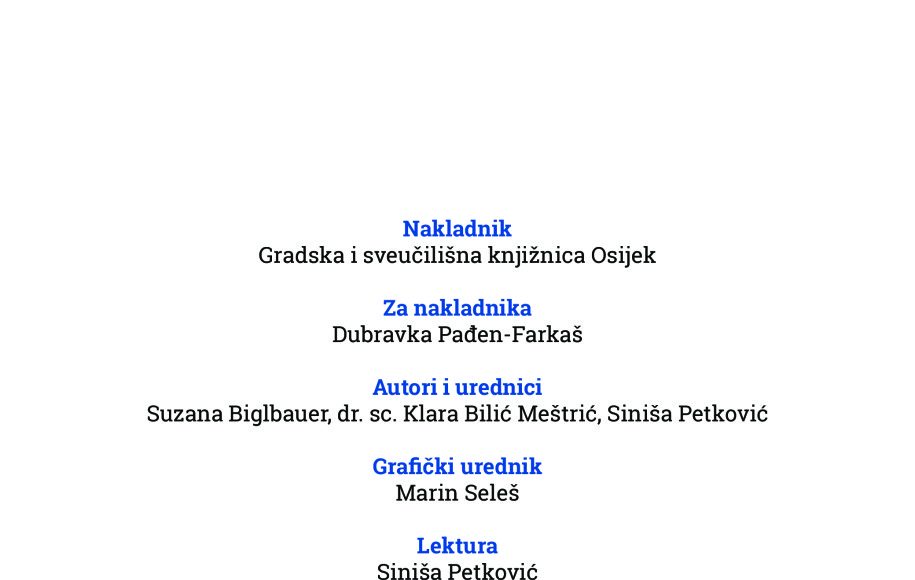 Nakladnik
Gradska i sveučilišna knjižnica Osijek

Za nakladnika
Dubravka Pađen-Farkaš

Autori i urednici
Suzana Biglbauer, dr. sc. Klara Bilić Meštrić, Siniša Petković

Grafički urednik
Marin Seleš

Lektura
Siniša Petković